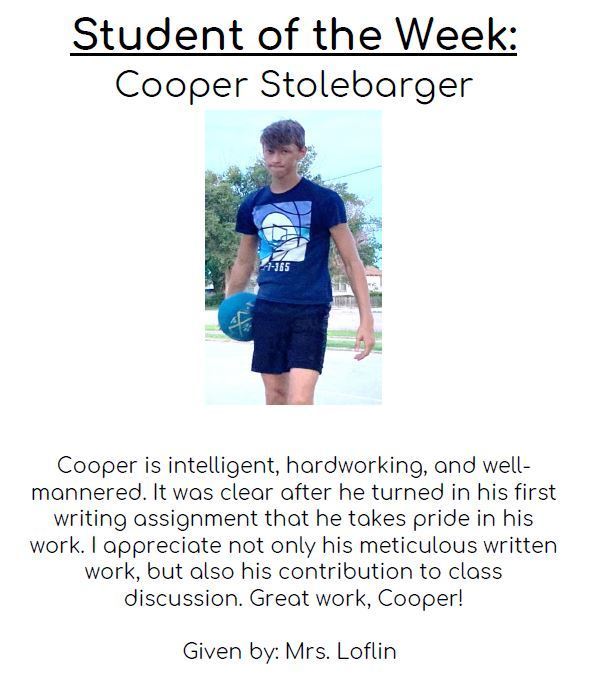 Student of the Week:
Cooper Stolebarger

-1-365

Cooper is intelligent, hardworking, and well-mannered. It was clear after he turned in his first writing assignment that he takes pride in his work. I appreciate not only his meticulous written work, but also his contribution to class discussion. Great work, Cooper!

Given by: Mrs. Loflin